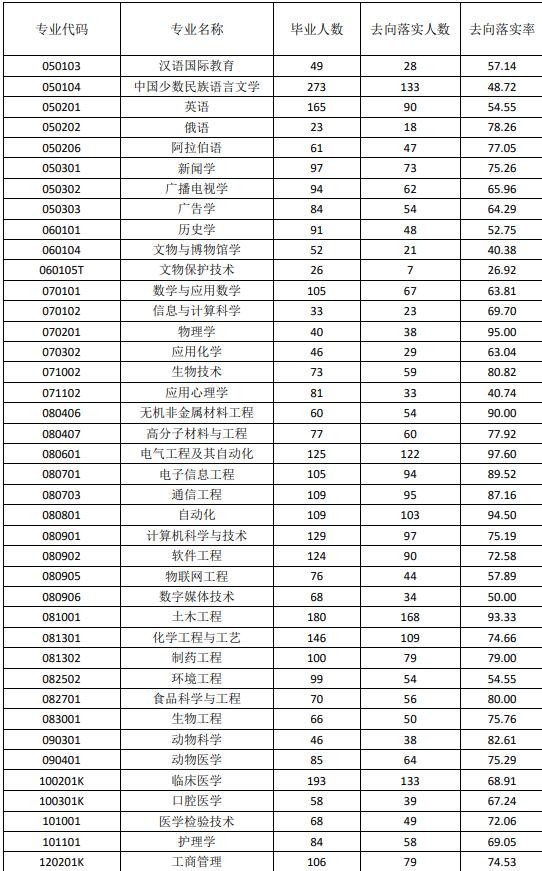 | 专业代码 | 专业名称 | 毕业人数 | 去向落实人数 | 去向落实率 |
|---|---|---|---|---|
| 050103 | 汉语国际教育 | 49 | 28 | 57.14 |
| 050104 | 中国少数民族语言文学 | 273 | 133 | 48.72 |
| 050201 | 英语 | 165 | 90 | 54.55 |
| 050202 | 俄语 | 23 | 18 | 78.26 |
| 050206 | 阿拉伯语 | 61 | 47 | 77.05 |
| 050301 | 新闻学 | 97 | 73 | 75.26 |
| 050302 | 广播电视学 | 94 | 62 | 65.96 |
| 050303 | 广告学 | 84 | 54 | 64.29 |
| 060101 | 历史学 | 91 | 48 | 52.75 |
| 060104 | 文物与博物馆学 | 52 | 21 | 40.38 |
| 060105T | 文物保护技术 | 26 | 7 | 26.92 |
| 070101 | 数学与应用数学 | 105 | 67 | 63.81 |
| 070102 | 信息与计算科学 | 33 | 23 | 69.70 |
| 070201 | 物理学 | 40 | 38 | 95.00 |
| 070302 | 应用化学 | 46 | 29 | 63.04 |
| 071002 | 生物技术 | 73 | 59 | 80.82 |
| 071102 | 应用心理学 | 81 | 33 | 40.74 |
| 080406 | 无机非金属材料工程 | 60 | 54 | 90.00 |
| 080407 | 高分子材料与工程 | 77 | 60 | 77.92 |
| 080601 | 电气工程及其自动化 | 125 | 122 | 97.60 |
| 080701 | 电子信息工程 | 105 | 94 | 89.52 |
| 080703 | 通信工程 | 109 | 95 | 87.16 |
| 080801 | 自动化 | 109 | 103 | 94.50 |
| 080901 | 计算机科学与技术 | 129 | 97 | 75.19 |
| 080902 | 软件工程 | 124 | 90 | 72.58 |
| 080905 | 物联网工程 | 76 | 44 | 57.89 |
| 080906 | 数字媒体技术 | 68 | 34 | 50.00 |
| 081001 | 土木工程 | 180 | 168 | 93.33 |
| 081301 | 化学工程与工艺 | 146 | 109 | 74.66 |
| 081302 | 制药工程 | 100 | 79 | 79.00 |
| 082502 | 环境工程 | 99 | 54 | 54.55 |
| 082701 | 食品科学与工程 | 70 | 56 | 80.00 |
| 083001 | 生物工程 | 66 | 50 | 75.76 |
| 090301 | 动物科学 | 46 | 38 | 82.61 |
| 090401 | 动物医学 | 85 | 64 | 75.29 |
| 100201K | 临床医学 | 193 | 133 | 68.91 |
| 100301K | 口腔医学 | 58 | 39 | 67.24 |
| 101001 | 医学检验技术 | 68 | 49 | 72.06 |
| 101101 | 护理学 | 84 | 58 | 69.05 |
| 120201K | 工商管理 | 106 | 79 | 74.53 |